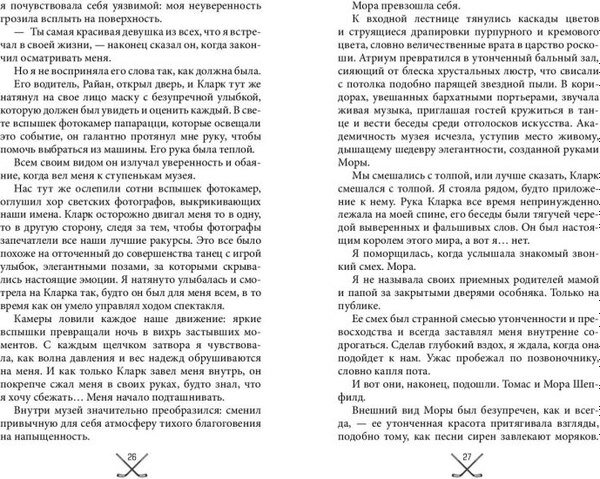 я почувствовала себя уязвимой: моя неуверенность грозила всплыть на поверхность.

— Ты самая красивая девушка из всех, что я встречал в своей жизни, — наконец сказал он, когда закончил осматривать меня.

Но я не восприняла его слова так, как должна была. Его водитель, Райан, открыл дверь, и Кларк тут же натянул на свое лицо маску с безупречной улыбкой, которую должен был увидеть и оценить каждый. В свете вспышек фотокамер папарацци, которые освещали это событие, он галантно протянул мне руку, чтобы помочь выбраться из машины. Его рука была теплой.

Всем своим видом он излучал уверенность и обаяние, когда вел меня к ступенькам музея.

Нас тут же ослепили сотни вспышек фотокамер, оглушил хор светских фотографов, выкрикивающих наши имена. Кларк осторожно двигал меня то в одну, то в другую сторону, следя за тем, чтобы фотографы запечатлели все наши лучшие ракурсы. Это все было похоже на отточенный до совершенства танец с игрой улыбок, элегантными позами, за которыми скрывались настоящие эмоции. Я натянуто улыбалась и смотрела на Кларка так, будто он был для меня всем, в то время как он умело управлял ходом спектакля.

Камеры ловили каждое наше движение: яркие вспышки превращали ночь в вихрь застывших моментов. С каждым щелчком затвора я чувствовала, как волна давления и вес надежд обрушиваются на меня. И как только Кларк завел меня внутрь, он покрепче сжал меня в своих руках, будто знал, что я хочу сбежать… Меня начало подташнивать.

Внутри музей значительно преобразился: сменил привычную для себя атмосферу тихого благоговения на напыщенность.

26

Мора превзошла себя.

К входной лестнице тянулись каскады цветов и струящиеся драпировки пурпурного и кремового цвета, словно величественные врата в царство роскоши. Атриум превратился в утонченный бальный зал, сияющий от блеска хрустальных люстр, что свисали с потолка подобно парящей звездной пыли. В коридорах, увешанных бархатными портьерами, звучала живая музыка, приглашая гостей кружиться в танце и вести беседы среди отголосков искусства. Академичность музея исчезла, уступив место живому, дышащему шедевру элегантности, созданной руками Моры.

Мы смешались с толпой, или лучше сказать, Кларк смешался с толпой. Я стояла рядом, будто приложение к нему. Рука Кларка все время непринужденно лежала на моей спине, его беседы были тягучей чередой выверенных и фальшивых слов. Он был настоящим королем этого мира, а вот я… нет.

Я поморщилась, когда услышала знакомый звонкий смех. Мора.

Я не называла своих приемных родителей мамой и папой за закрытыми дверями особняка. Только на публике.

Ее смех был странной смесью утонченности и превосходства и всегда заставлял меня внутренне содрогаться. Сделав глубокий вздох, я ждала, когда она подойдет к нам. Ужас пробежал по позвоночнику, словно капля пота.

И вот они, наконец, подошли. Томас и Мора Шепфилд.

Внешний вид Моры был безупречен, как и всегда, — ее утонченная красота притягивала взгляды, подобно тому, как песни сирен завлекают моряков.

27